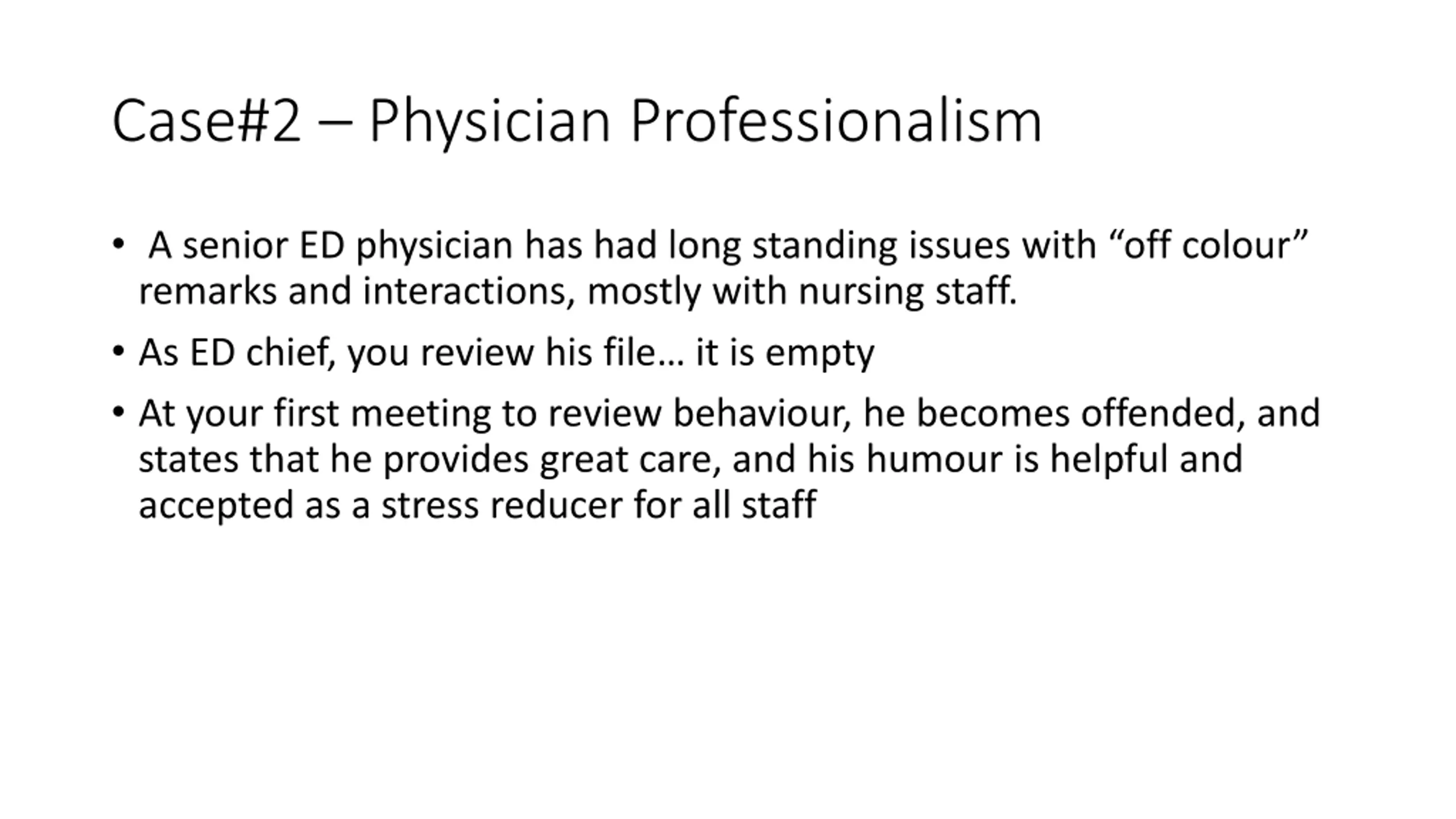 Case#2 – Physician Professionalism

• A senior ED physician has had long standing issues with “off colour” remarks and interactions, mostly with nursing staff.

• As ED chief, you review his file… it is empty

• At your first meeting to review behaviour, he becomes offended, and states that he provides great care, and his humour is helpful and accepted as a stress reducer for all staff